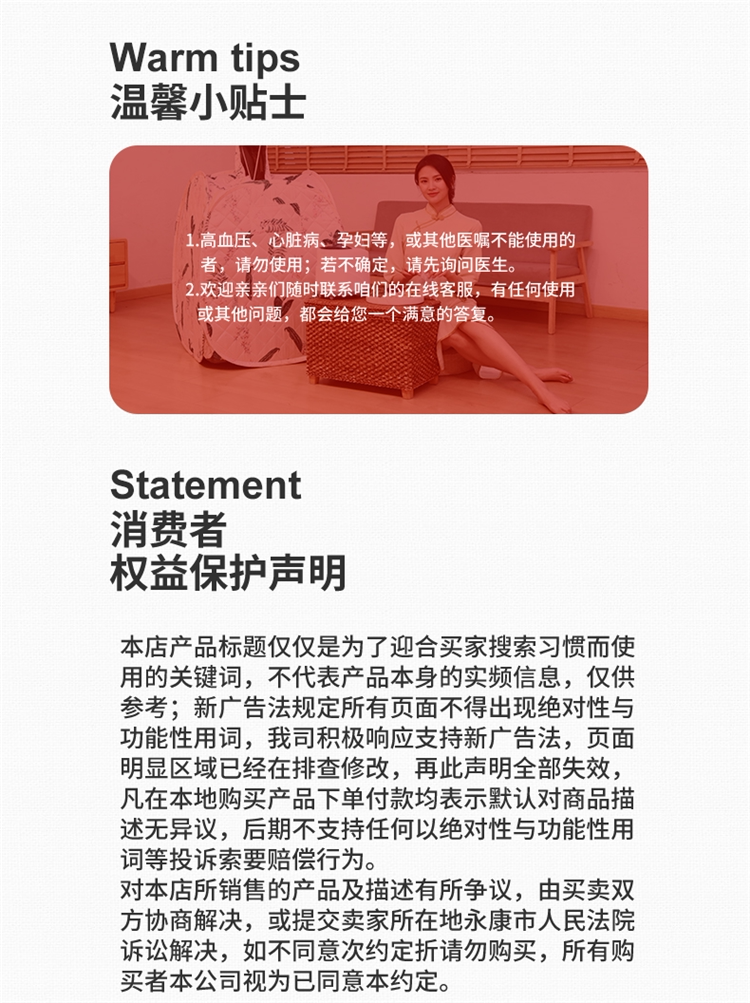 Warm tips
温馨小贴士

1.高血压、心脏病、孕妇等，或其他医嘱不能使用的者，请勿使用；若不确定，请先询问医生。
2.欢迎亲亲们随时联系咱们的在线客服，有任何使用或其他问题，都会给您一个满意的答复。

Statement
消费者
权益保护声明

本店产品标题仅仅是为了迎合买家搜索习惯而使用的关键词，不代表产品本身的实频信息，仅供参考；新广告法规定所有页面不得出现绝对性与功能性用词，我司积极响应支持新广告法，页面明显区域已经在排查修改，再此声明全部失效，凡在本地购买产品下单付款均表示默认对商品描述无异议，后期不支持任何以绝对性与功能性用词等投诉索要赔偿行为。
对本店所销售的产品及描述有所争议，由买卖双方协商解决，或提交卖家所在地永康市人民法院诉讼解决，如不同意次约定折请勿购买，所有购买者本公司视为已同意本约定。